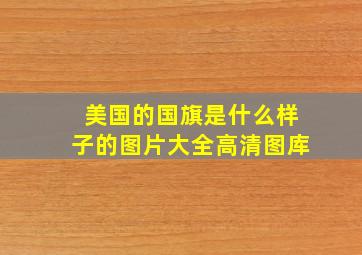 美国的国旗是什么样子的图片大全高清图库